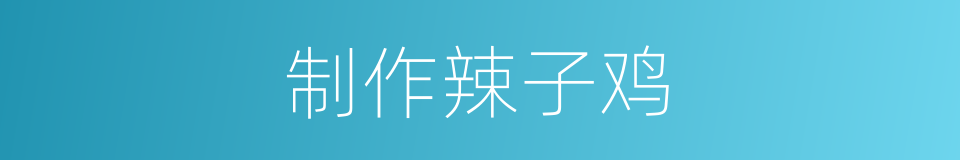 制作辣子鸡